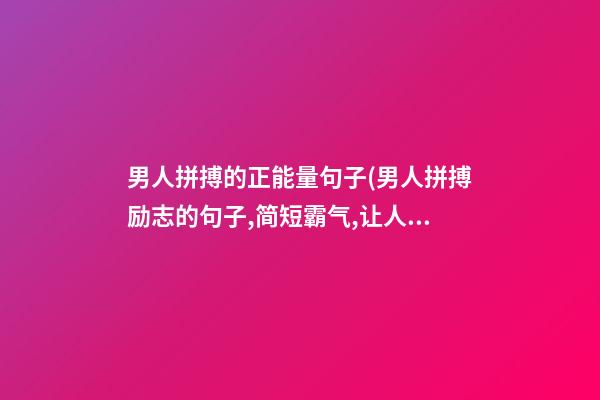 男人拼搏的正能量句子(男人拼搏励志的句子,简短霸气,让人...